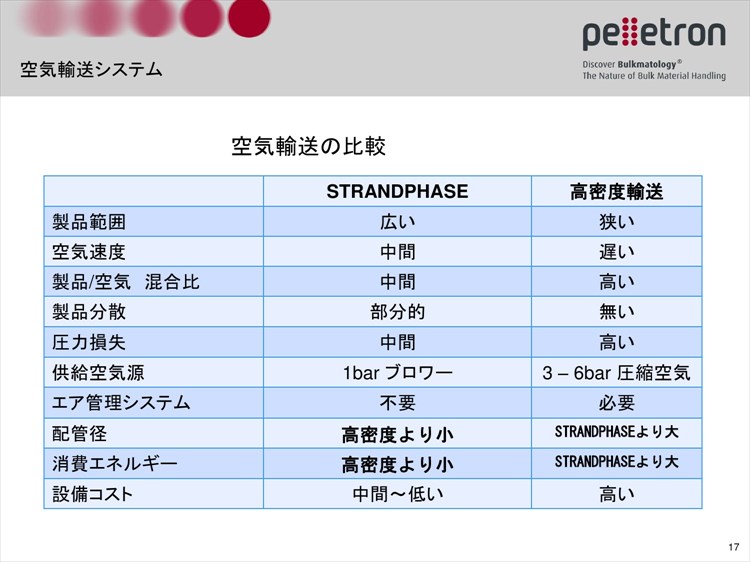 空気輸送システム

pelletron
Discover Bulkmatology®
The Nature of Bulk Material Handling

空気輸送の比較

| | STRANDPHASE | 高密度輸送 |
|---|---|---|
| 製品範囲 | 広い | 狭い |
| 空気速度 | 中間 | 遅い |
| 製品/空気　混合比 | 中間 | 高い |
| 製品分散 | 部分的 | 無い |
| 圧力損失 | 中間 | 高い |
| 供給空気源 | 1bar ブロワー | 3 – 6bar 圧縮空気 |
| エア管理システム | 不要 | 必要 |
| 配管径 | 高密度より小 | STRANDPHASEより大 |
| 消費エネルギー | 高密度より小 | STRANDPHASEより大 |
| 設備コスト | 中間～低い | 高い |

17